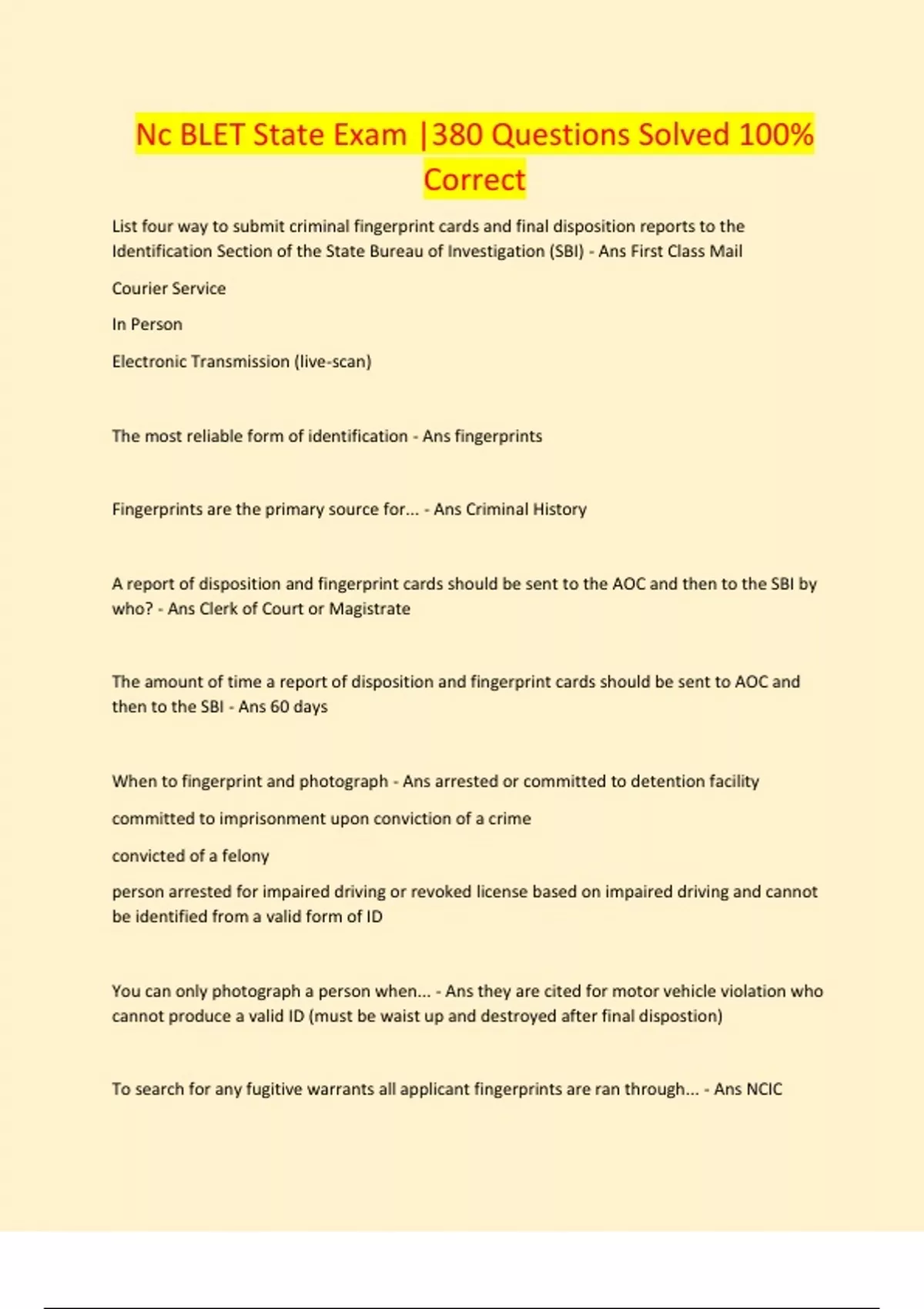 Nc BLET State Exam |380 Questions Solved 100% Correct

List four way to submit criminal fingerprint cards and final disposition reports to the Identification Section of the State Bureau of Investigation (SBI) - Ans First Class Mail

Courier Service

In Person

Electronic Transmission (live-scan)

The most reliable form of identification - Ans fingerprints

Fingerprints are the primary source for... - Ans Criminal History

A report of disposition and fingerprint cards should be sent to the AOC and then to the SBI by who? - Ans Clerk of Court or Magistrate

The amount of time a report of disposition and fingerprint cards should be sent to AOC and then to the SBI - Ans 60 days

When to fingerprint and photograph - Ans arrested or committed to detention facility

committed to imprisonment upon conviction of a crime

convicted of a felony

person arrested for impaired driving or revoked license based on impaired driving and cannot be identified from a valid form of ID

You can only photograph a person when... - Ans they are cited for motor vehicle violation who cannot produce a valid ID (must be waist up and destroyed after final dispostion)

To search for any fugitive warrants all applicant fingerprints are ran through... - Ans NCIC